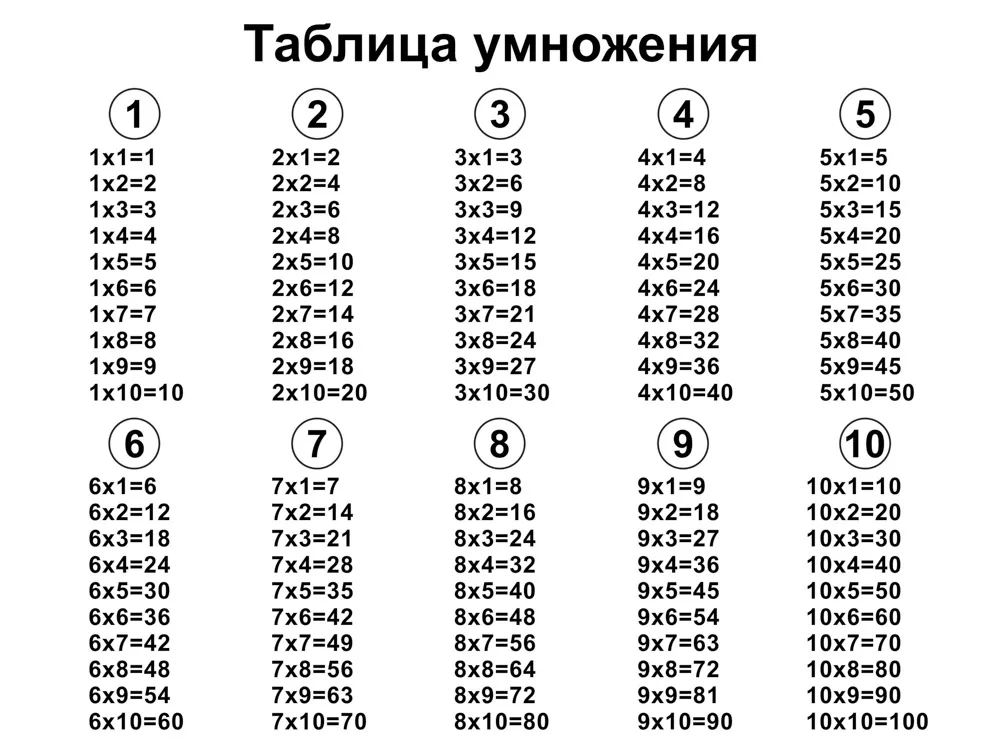 Таблица умножения

1
1x1=1
1x2=2
1x3=3
1x4=4
1x5=5
1x6=6
1x7=7
1x8=8
1x9=9
1x10=10

2
2x1=2
2x2=4
2x3=6
2x4=8
2x5=10
2x6=12
2x7=14
2x8=16
2x9=18
2x10=20

3
3x1=3
3x2=6
3x3=9
3x4=12
3x5=15
3x6=18
3x7=21
3x8=24
3x9=27
3x10=30

4
4x1=4
4x2=8
4x3=12
4x4=16
4x5=20
4x6=24
4x7=28
4x8=32
4x9=36
4x10=40

5
5x1=5
5x2=10
5x3=15
5x4=20
5x5=25
5x6=30
5x7=35
5x8=40
5x9=45
5x10=50

6
6x1=6
6x2=12
6x3=18
6x4=24
6x5=30
6x6=36
6x7=42
6x8=48
6x9=54
6x10=60

7
7x1=7
7x2=14
7x3=21
7x4=28
7x5=35
7x6=42
7x7=49
7x8=56
7x9=63
7x10=70

8
8x1=8
8x2=16
8x3=24
8x4=32
8x5=40
8x6=48
8x7=56
8x8=64
8x9=72
8x10=80

9
9x1=9
9x2=18
9x3=27
9x4=36
9x5=45
9x6=54
9x7=63
9x8=72
9x9=81
9x10=90

10
10x1=10
10x2=20
10x3=30
10x4=40
10x5=50
10x6=60
10x7=70
10x8=80
10x9=90
10x10=100